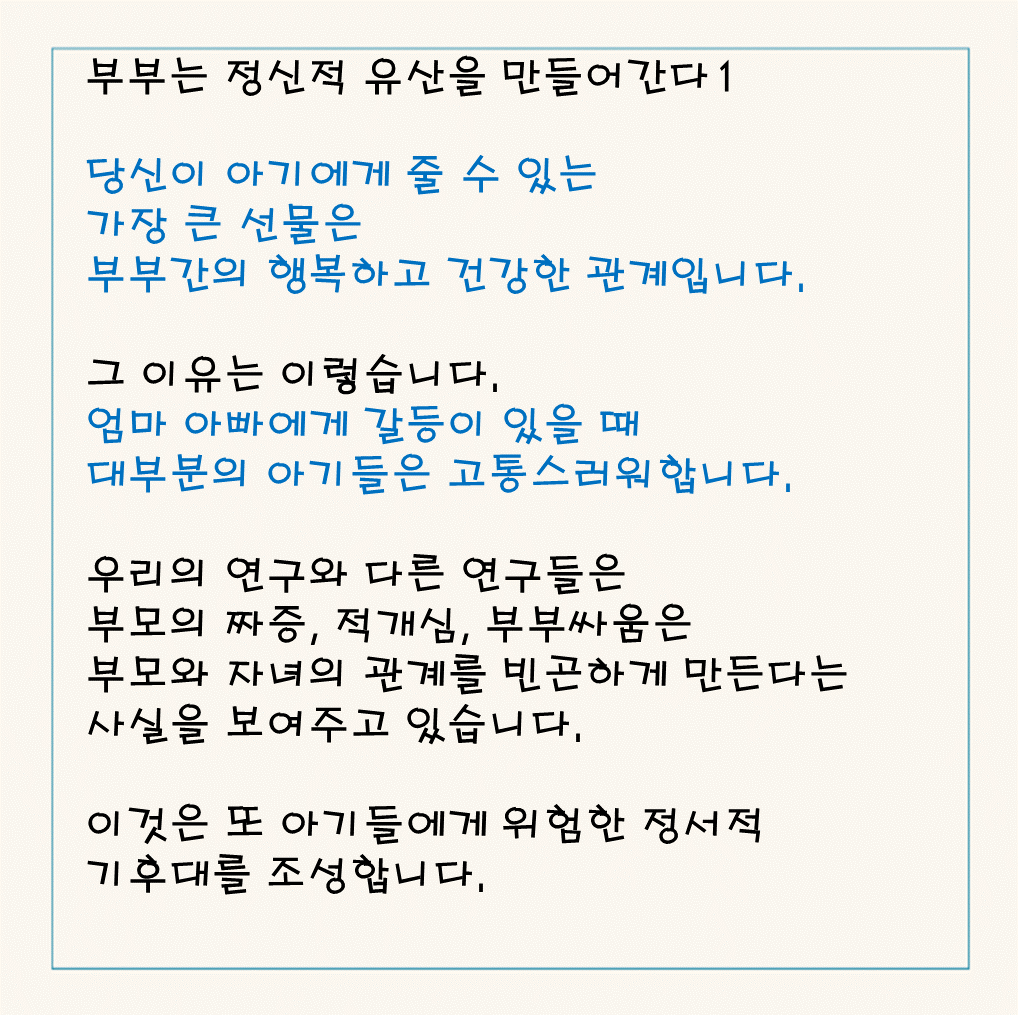 부부는 정신적 유산을 만들어간다 1

당신이 아기에게 줄 수 있는
가장 큰 선물은
부부간의 행복하고 건강한 관계입니다.

그 이유는 이렇습니다.
엄마 아빠에게 갈등이 있을 때
대부분의 아기들은 고통스러워합니다.

우리의 연구와 다른 연구들은
부모의 짜증, 적개심, 부부싸움은
부모와 자녀의 관계를 빈곤하게 만든다는
사실을 보여주고 있습니다.

이것은 또 아기들에게 위험한 정서적
기후대를 조성합니다.